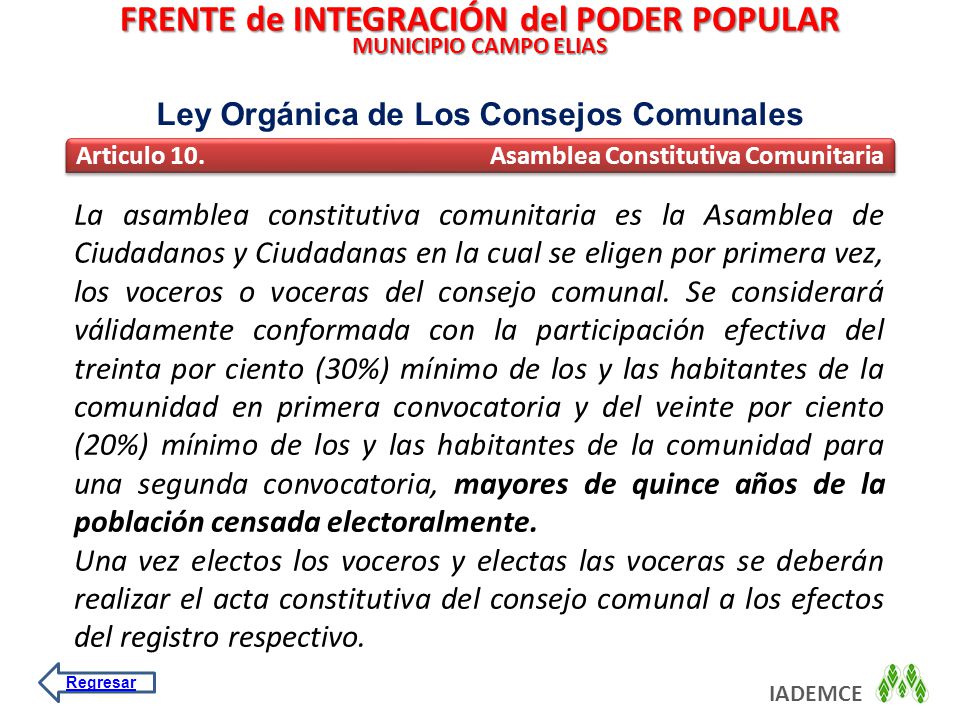 FRENTE de INTEGRACIÓN del PODER POPULAR
MUNICIPIO CAMPO ELIAS

Ley Orgánica de Los Consejos Comunales

Articulo 10. Asamblea Constitutiva Comunitaria

La asamblea constitutiva comunitaria es la Asamblea de Ciudadanos y Ciudadanas en la cual se eligen por primera vez, los voceros o voceras del consejo comunal. Se considerará válidamente conformada con la participación efectiva del treinta por ciento (30%) mínimo de los y las habitantes de la comunidad en primera convocatoria y del veinte por ciento (20%) mínimo de los y las habitantes de la comunidad para una segunda convocatoria, mayores de quince años de la población censada electoralmente.
Una vez electos los voceros y electas las voceras se deberán realizar el acta constitutiva del consejo comunal a los efectos del registro respectivo.

Regresar

IADEMCE